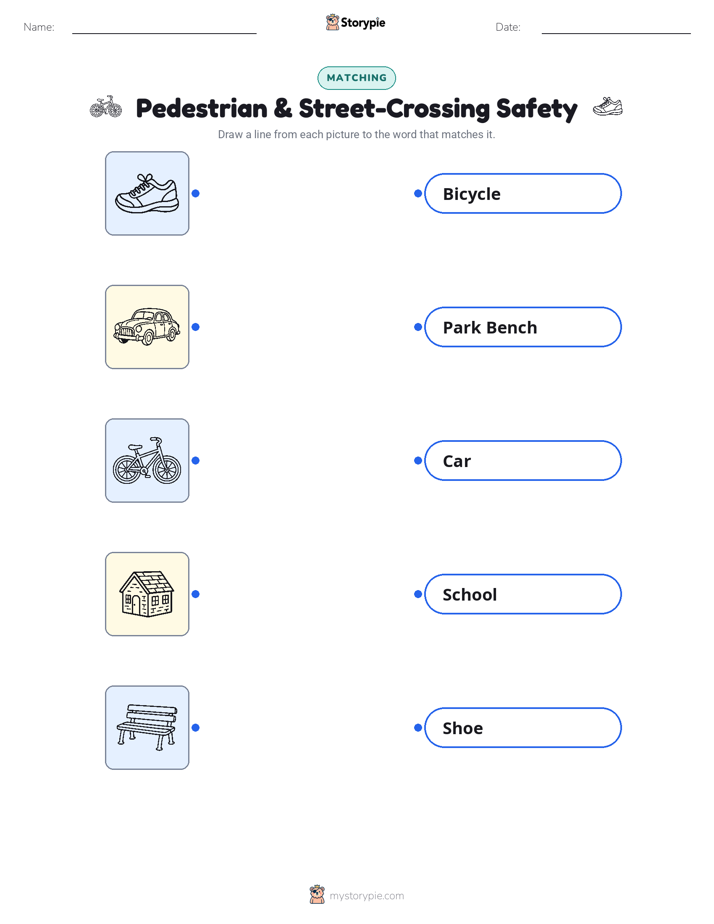 Name:

Storypie

Date:

MATCHING

Pedestrian & Street-Crossing Safety

Draw a line from each picture to the word that matches it.

Bicycle

Park Bench

Car

School

Shoe

mystorypie.com